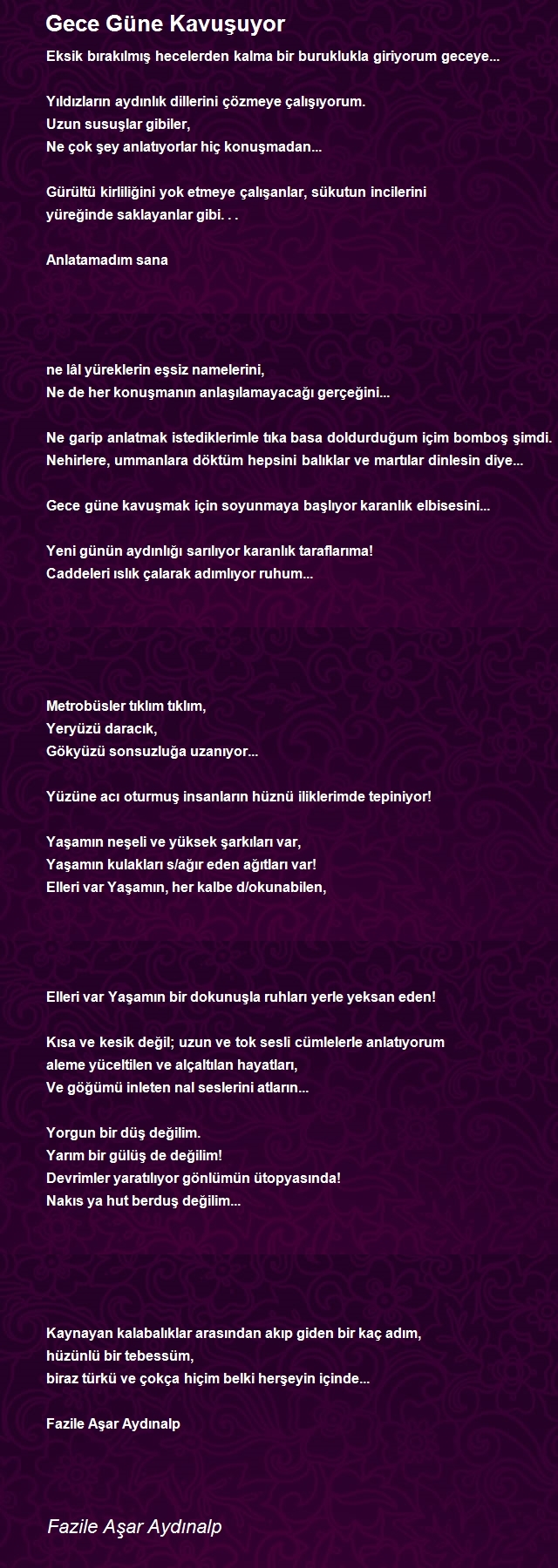 Gece Güne Kavuşuyor

Eksik bırakılmış hecelerden kalma bir buruklukla giriyorum geceye...

Yıldızların aydınlık dillerini çözmeye çalışıyorum.
Uzun susuşlar gibiler,
Ne çok şey anlatıyorlar hiç konuşmadan...

Gürültü kirliliğini yok etmeye çalışanlar, sükutun incilerini
yüreğinde saklayanlar gibi. . .

Anlatamadım sana

ne lâl yüreklerin eşsiz namelerini,
Ne de her konuşmanın anlaşılamayacağı gerçeğini...

Ne garip anlatmak istediklerimle tıka basa doldurduğum içim bomboş şimdi.
Nehirlere, ummanlara döktüm hepsini balıklar ve martılar dinlesin diye...

Gece güne kavuşmak için soyunmaya başlıyor karanlık elbisesini...

Yeni günün aydınlığı sarılıyor karanlık taraflarıma!
Caddeleri ıslık çalarak adımlıyor ruhum...

Metrobüsler tıklım tıklım,
Yeryüzü daracık,
Gökyüzü sonsuzluğa uzanıyor...

Yüzüne acı oturmuş insanların hüznü iliklerimde tepiniyor!

Yaşamın neşeli ve yüksek şarkıları var,
Yaşamın kulakları s/ağır eden ağıtları var!
Elleri var Yaşamın, her kalbe d/okunabilen,

Elleri var Yaşamın bir dokunuşla ruhları yerle yeksan eden!

Kısa ve kesik değil; uzun ve tok sesli cümlelerle anlatıyorum
aleme yüceltilen ve alçaltılan hayatları,
Ve göğümü inleten nal seslerini atların...

Yorgun bir düş değilim.
Yarım bir gülüş de değilim!
Devrimler yaratılıyor gönlümün ütopyasında!
Nakıs ya hut berduş değilim...

Kaynayan kalabalıklar arasından akıp giden bir kaç adım,
hüzünlü bir tebessüm,
biraz türkü ve çokça hiçim belki herşeyin içinde...

Fazile Aşar Aydınalp

Fazile Aşar Aydınalp